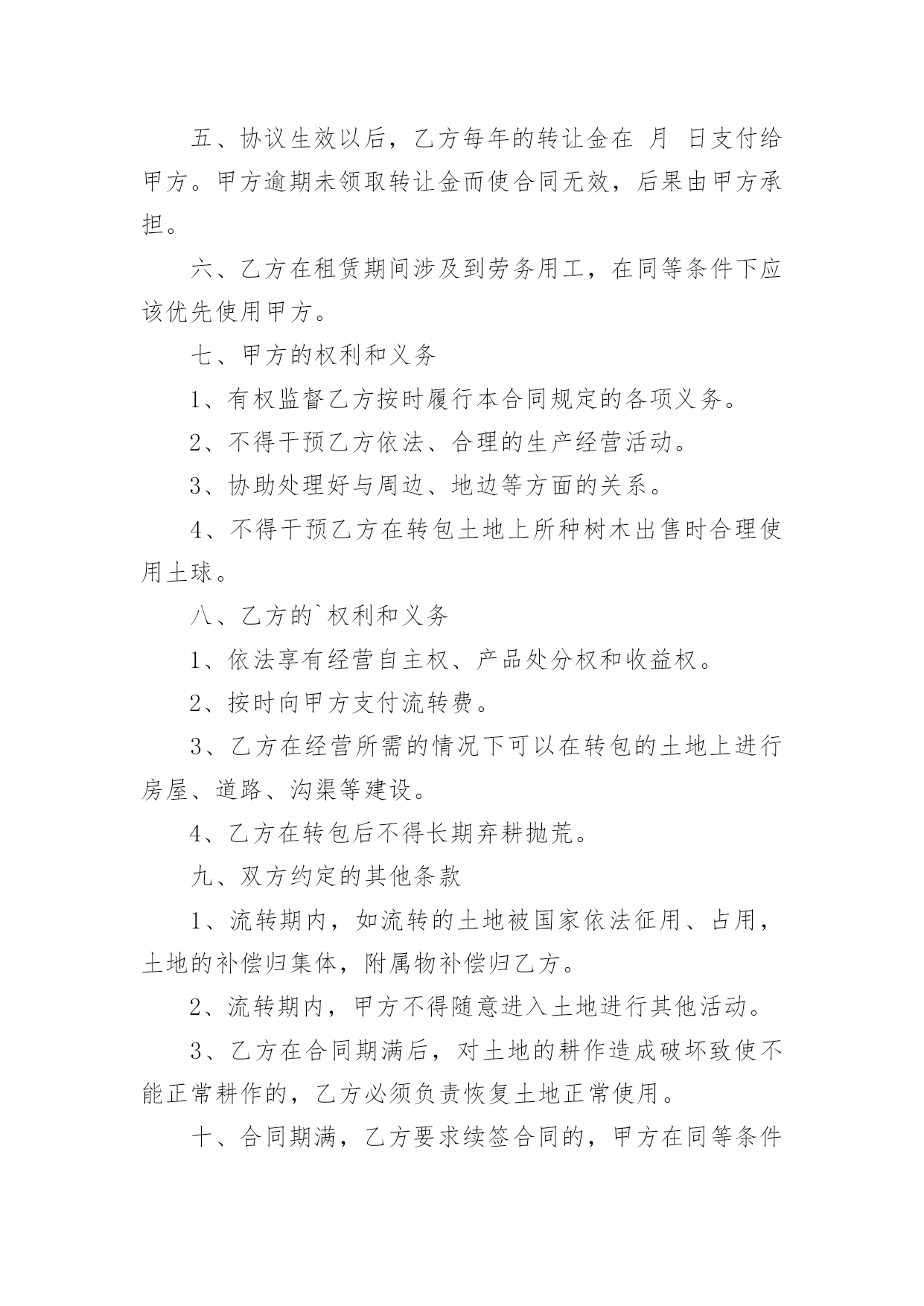 五、协议生效以后，乙方每年的转让金在 月 日支付给甲方。甲方逾期未领取转让金而使合同无效，后果由甲方承担。

六、乙方在租赁期间涉及到劳务用工，在同等条件下应该优先使用甲方。

七、甲方的权利和义务

1、有权监督乙方按时履行本合同规定的各项义务。

2、不得干预乙方依法、合理的生产经营活动。

3、协助处理好与周边、地边等方面的关系。

4、不得干预乙方在转包土地上所种树木出售时合理使用土球。

八、乙方的`权利和义务

1、依法享有经营自主权、产品处分权和收益权。

2、按时向甲方支付流转费。

3、乙方在经营所需的情况下可以在转包的土地上进行房屋、道路、沟渠等建设。

4、乙方在转包后不得长期弃耕抛荒。

九、双方约定的其他条款

1、流转期内，如流转的土地被国家依法征用、占用，土地的补偿归集体，附属物补偿归乙方。

2、流转期内，甲方不得随意进入土地进行其他活动。

3、乙方在合同期满后，对土地的耕作造成破坏致使不能正常耕作的，乙方必须负责恢复土地正常使用。

十、合同期满，乙方要求续签合同的，甲方在同等条件